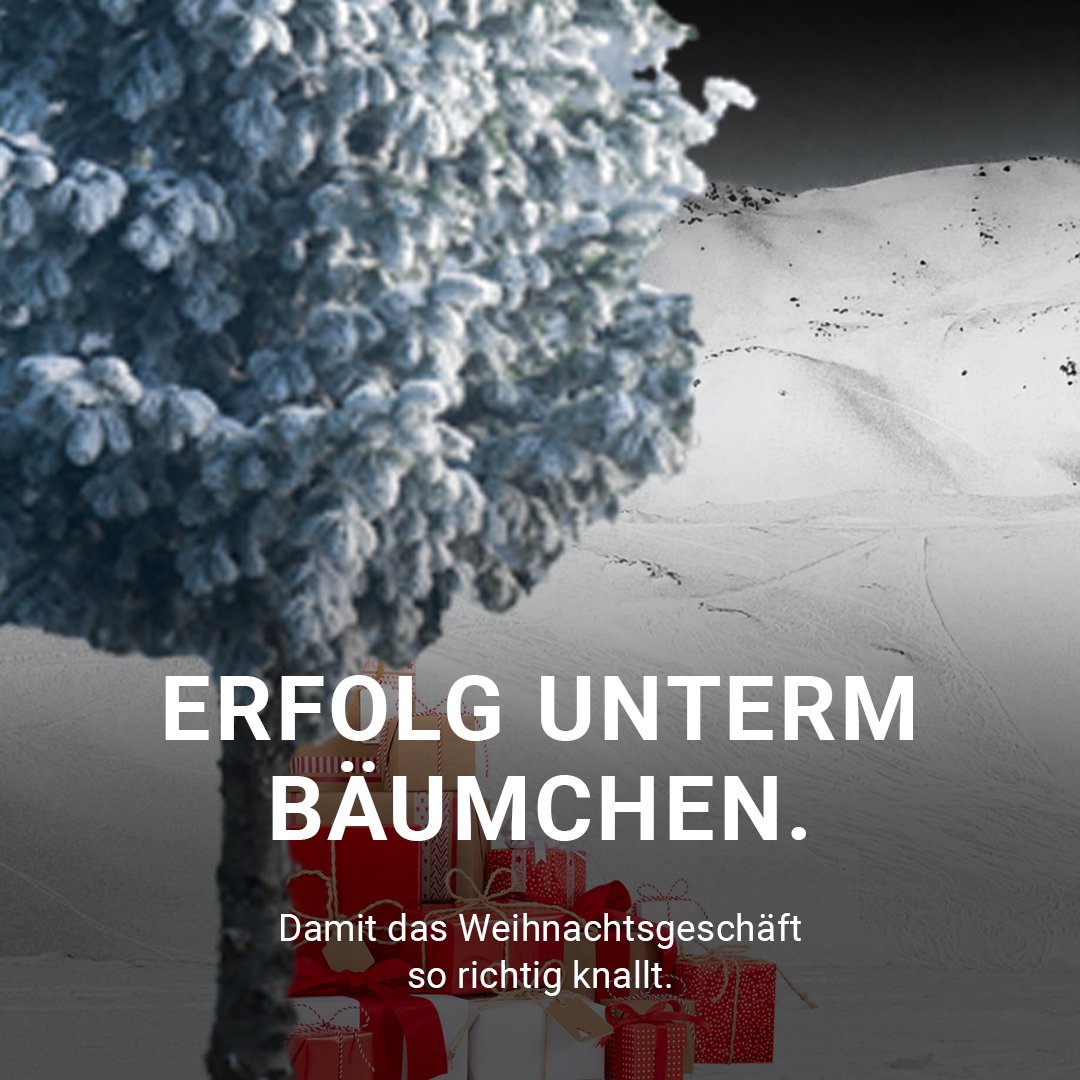 ERFOLG UNTERM BÄUMCHEN.

Damit das Weihnachtsgeschäft so richtig knallt.